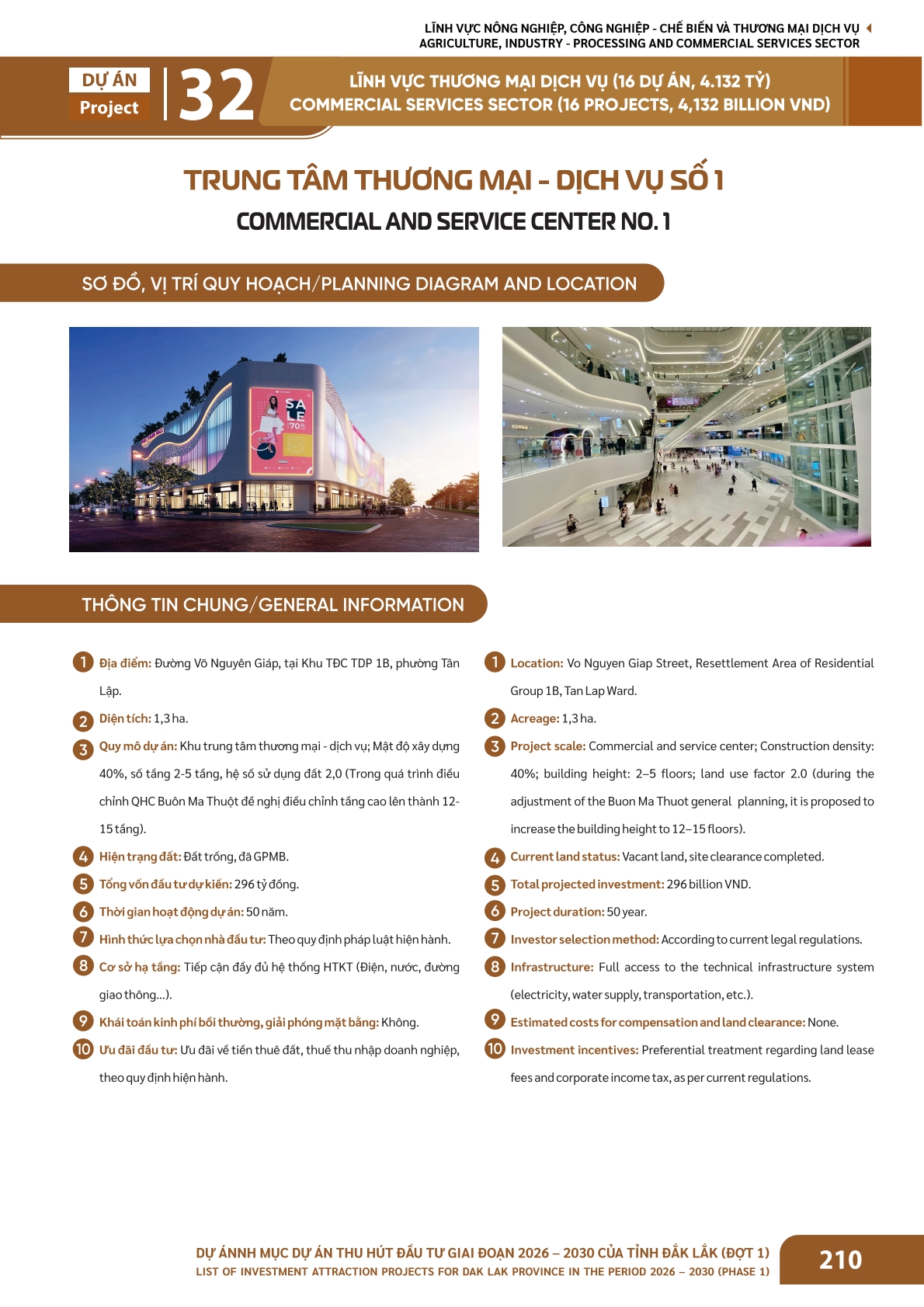 LĨNH VỰC NÔNG NGHIỆP, CÔNG NGHIỆP - CHẾ BIẾN VÀ THƯƠNG MẠI DỊCH VỤ
AGRICULTURE, INDUSTRY - PROCESSING AND COMMERCIAL SERVICES SECTOR

DỰ ÁN
Project
32

LĨNH VỰC THƯƠNG MẠI DỊCH VỤ (16 DỰ ÁN, 4.132 TỶ)
COMMERCIAL SERVICES SECTOR (16 PROJECTS, 4,132 BILLION VND)

TRUNG TÂM THƯƠNG MẠI - DỊCH VỤ SỐ 1
COMMERCIAL AND SERVICE CENTER NO. 1

SƠ ĐỒ, VỊ TRÍ QUY HOẠCH/PLANNING DIAGRAM AND LOCATION

THÔNG TIN CHUNG/GENERAL INFORMATION

1 Địa điểm: Đường Võ Nguyên Giáp, tại Khu TĐC TDP 1B, phường Tân Lập.
2 Diện tích: 1,3 ha.
3 Quy mô dự án: Khu trung tâm thương mại - dịch vụ; Mật độ xây dựng 40%, số tầng 2-5 tầng, hệ số sử dụng đất 2,0 (Trong quá trình điều chỉnh QHC Buôn Ma Thuột đề nghị điều chỉnh tầng cao lên thành 12-15 tầng).
4 Hiện trạng đất: Đất trống, đã GPMB.
5 Tổng vốn đầu tư dự kiến: 296 tỷ đồng.
6 Thời gian hoạt động dự án: 50 năm.
7 Hình thức lựa chọn nhà đầu tư: Theo quy định pháp luật hiện hành.
8 Cơ sở hạ tầng: Tiếp cận đầy đủ hệ thống HTKT (Điện, nước, đường giao thông...).
9 Khái toán kinh phí bồi thường, giải phóng mặt bằng: Không.
10 Ưu đãi đầu tư: Ưu đãi về tiền thuê đất, thuế thu nhập doanh nghiệp, theo quy định hiện hành.

1 Location: Vo Nguyen Giap Street, Resettlement Area of Residential Group 1B, Tan Lap Ward.
2 Acreage: 1,3 ha.
3 Project scale: Commercial and service center; Construction density: 40%; building height: 2–5 floors; land use factor 2.0 (during the adjustment of the Buon Ma Thuot general planning, it is proposed to increase the building height to 12–15 floors).
4 Current land status: Vacant land, site clearance completed.
5 Total projected investment: 296 billion VND.
6 Project duration: 50 year.
7 Investor selection method: According to current legal regulations.
8 Infrastructure: Full access to the technical infrastructure system (electricity, water supply, transportation, etc.).
9 Estimated costs for compensation and land clearance: None.
10 Investment incentives: Preferential treatment regarding land lease fees and corporate income tax, as per current regulations.

DỰ ÁNNH MỤC DỰ ÁN THU HÚT ĐẦU TƯ GIAI ĐOẠN 2026 – 2030 CỦA TỈNH ĐẮK LẮK (ĐỢT 1)
LIST OF INVESTMENT ATTRACTION PROJECTS FOR DAK LAK PROVINCE IN THE PERIOD 2026 – 2030 (PHASE 1)
210